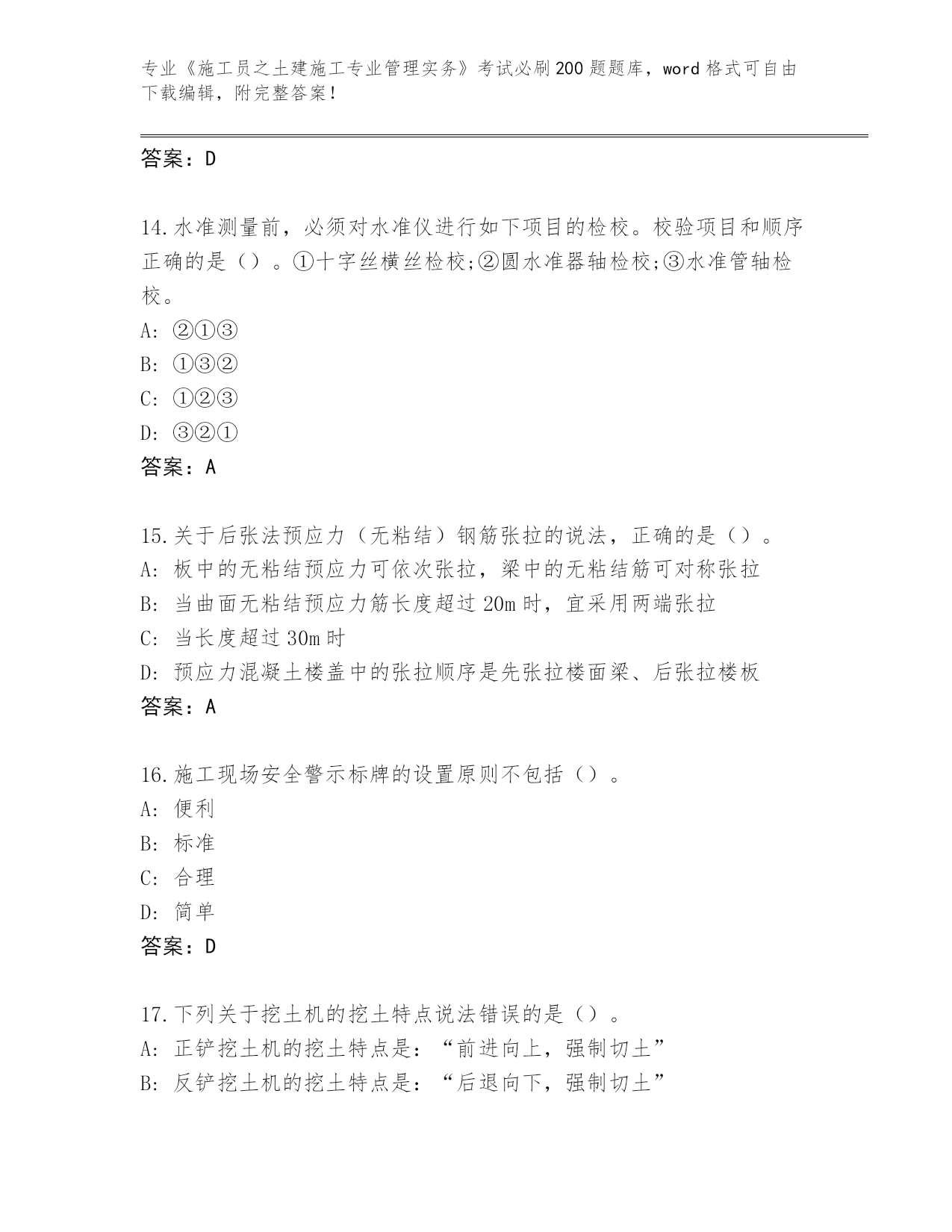 专业《施工员之土建施工专业管理实务》考试必刷200题题库，word格式可自由下载编辑，附完整答案！

答案：D

14.水准测量前，必须对水准仪进行如下项目的检校。校验项目和顺序正确的是（）。①十字丝横丝检校;②圆水准器轴检校;③水准管轴检校。
A: ②①③
B: ①③②
C: ①②③
D: ③②①
答案：A

15.关于后张法预应力（无粘结）钢筋张拉的说法，正确的是（）。
A: 板中的无粘结预应力可依次张拉，梁中的无粘结筋可对称张拉
B: 当曲面无粘结预应力筋长度超过20m时，宜采用两端张拉
C: 当长度超过30m时
D: 预应力混凝土楼盖中的张拉顺序是先张拉楼面梁、后张拉楼板
答案：A

16.施工现场安全警示标牌的设置原则不包括（）。
A: 便利
B: 标准
C: 合理
D: 简单
答案：D

17.下列关于挖土机的挖土特点说法错误的是（）。
A: 正铲挖土机的挖土特点是：“前进向上，强制切土”
B: 反铲挖土机的挖土特点是：“后退向下，强制切土”